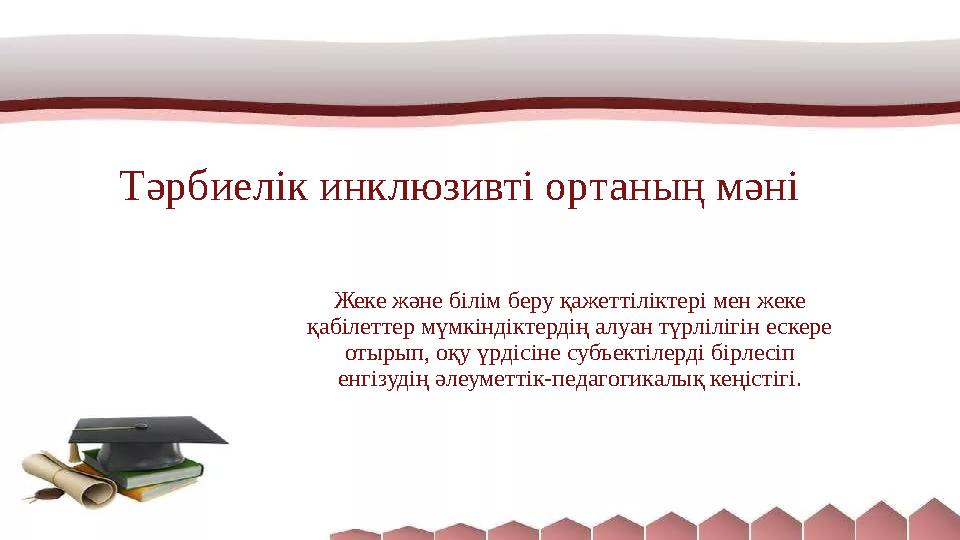 Тәрбиелік инклюзивті ортаның мәні

Жеке және білім беру қажеттіліктері мен жеке қабілеттер мүмкіндіктердің алуан түрлілігін ескере отырып, оқу үрдісіне субъектілерді бірлесіп енгізудің әлеуметтік-педагогикалық кеңістігі.